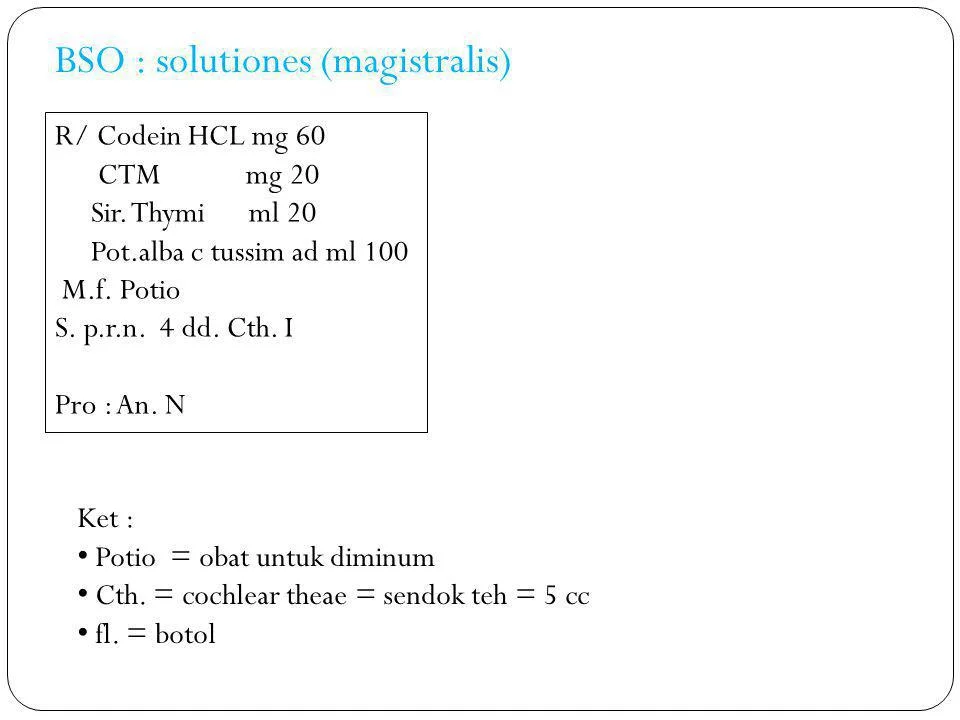 BSO : solutiones (magistralis)

R/ Codein HCL mg 60
CTM mg 20
Sir. Thymi ml 20
Pot.alba c tussim ad ml 100
M.f. Potio
S. p.r.n. 4 dd. Cth. I

Pro : An. N

Ket :
• Potio = obat untuk diminum
• Cth. = cochlear theae = sendok teh = 5 cc
• fl. = botol